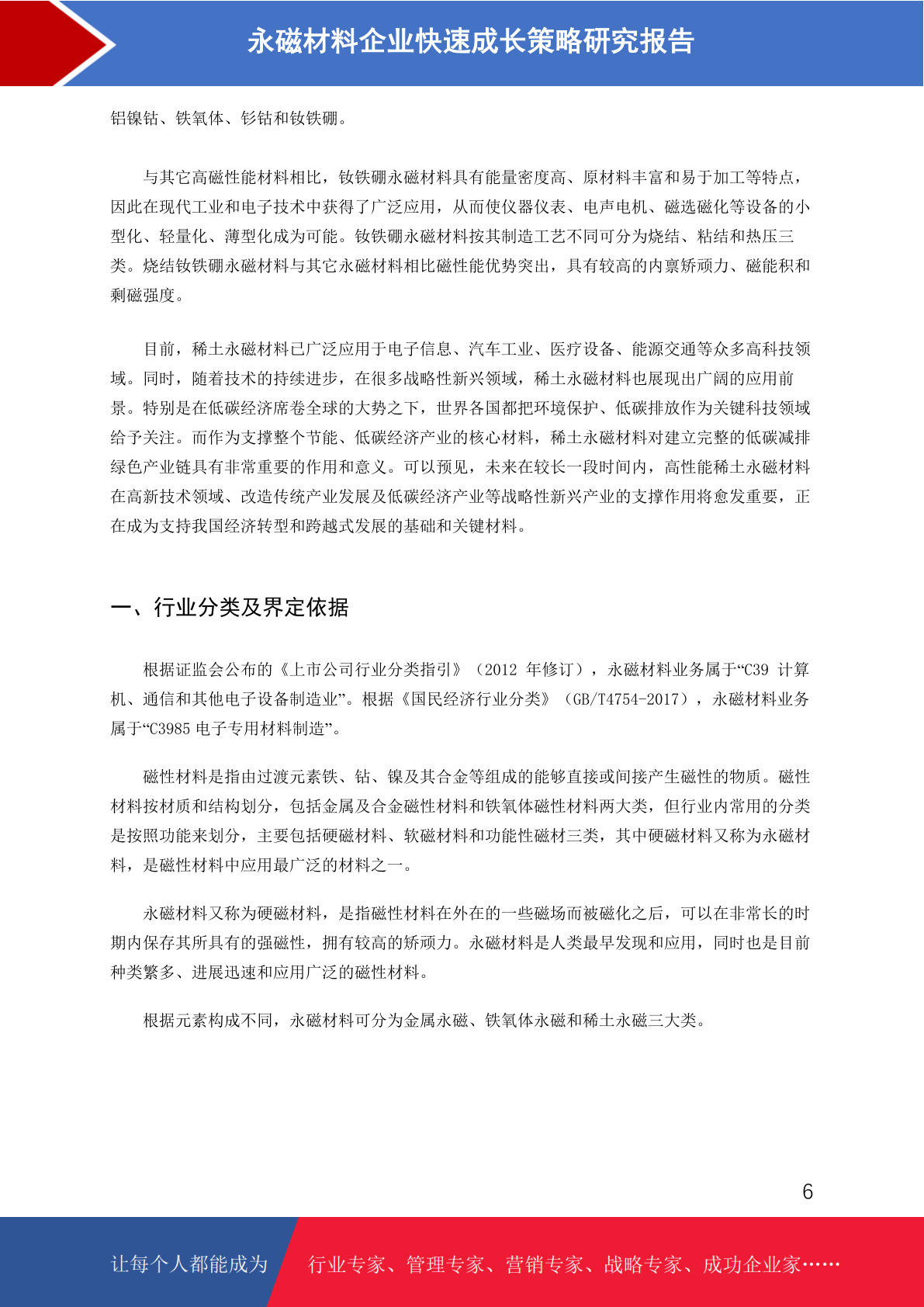 永磁材料企业快速成长策略研究报告

铝镍钴、铁氧体、钐钴和钕铁硼。

与其它高磁性能材料相比，钕铁硼永磁材料具有能量密度高、原材料丰富和易于加工等特点，因此在现代工业和电子技术中获得了广泛应用，从而使仪器仪表、电声电机、磁选磁化等设备的小型化、轻量化、薄型化成为可能。钕铁硼永磁材料按其制造工艺不同可分为烧结、粘结和热压三类。烧结钕铁硼永磁材料与其它永磁材料相比磁性能优势突出，具有较高的内禀矫顽力、磁能积和剩磁强度。

目前，稀土永磁材料已广泛应用于电子信息、汽车工业、医疗设备、能源交通等众多高科技领域。同时，随着技术的持续进步，在很多战略性新兴领域，稀土永磁材料也展现出广阔的应用前景。特别是在低碳经济席卷全球的大势之下，世界各国都把环境保护、低碳排放作为关键科技领域给予关注。而作为支撑整个节能、低碳经济产业的核心材料，稀土永磁材料对建立完整的低碳减排绿色产业链具有非常重要的作用和意义。可以预见，未来在较长一段时间内，高性能稀土永磁材料在高新技术领域、改造传统产业发展及低碳经济产业等战略性新兴产业的支撑作用将愈发重要，正在成为支持我国经济转型和跨越式发展的基础和关键材料。

一、行业分类及界定依据

根据证监会公布的《上市公司行业分类指引》（2012 年修订），永磁材料业务属于“C39 计算机、通信和其他电子设备制造业”。根据《国民经济行业分类》（GB/T4754-2017），永磁材料业务属于“C3985 电子专用材料制造”。

磁性材料是指由过渡元素铁、钴、镍及其合金等组成的能够直接或间接产生磁性的物质。磁性材料按材质和结构划分，包括金属及合金磁性材料和铁氧体磁性材料两大类，但行业内常用的分类是按照功能来划分，主要包括硬磁材料、软磁材料和功能性磁材三类，其中硬磁材料又称为永磁材料，是磁性材料中应用最广泛的材料之一。

永磁材料又称为硬磁材料，是指磁性材料在外在的一些磁场而被磁化之后，可以在非常长的时期内保存其所具有的强磁性，拥有较高的矫顽力。永磁材料是人类最早发现和应用，同时也是目前种类繁多、进展迅速和应用广泛的磁性材料。

根据元素构成不同，永磁材料可分为金属永磁、铁氧体永磁和稀土永磁三大类。

6

让每个人都能成为 行业专家、管理专家、营销专家、战略专家、成功企业家……